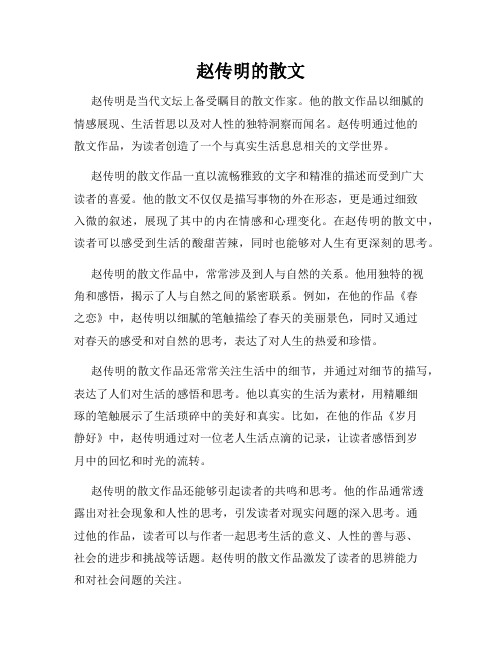 赵传明的散文

赵传明是当代文坛上备受瞩目的散文作家。他的散文作品以细腻的情感展现、生活哲思以及对人性的独特洞察而闻名。赵传明通过他的散文作品，为读者创造了一个与真实生活息息相关的文学世界。

赵传明的散文作品一直以流畅雅致的文字和精准的描述而受到广大读者的喜爱。他的散文不仅仅是描写事物的外在形态，更是通过细致入微的叙述，展现了其中的内在情感和心理变化。在赵传明的散文中，读者可以感受到生活的酸甜苦辣，同时也能够对人生有更深刻的思考。

赵传明的散文作品中，常常涉及到人与自然的关系。他用独特的视角和感悟，揭示了人与自然之间的紧密联系。例如，在他的作品《春之恋》中，赵传明以细腻的笔触描绘了春天的美丽景色，同时又通过对春天的感受和对自然的思考，表达了对人生的热爱和珍惜。

赵传明的散文作品还常常关注生活中的细节，并通过对细节的描写，表达了人们对生活的感悟和思考。他以真实的生活为素材，用精雕细琢的笔触展示了生活琐碎中的美好和真实。比如，在他的作品《岁月静好》中，赵传明通过对一位老人生活点滴的记录，让读者感悟到岁月中的回忆和时光的流转。

赵传明的散文作品还能够引起读者的共鸣和思考。他的作品通常透露出对社会现象和人性的思考，引发读者对现实问题的深入思考。通过他的作品，读者可以与作者一起思考生活的意义、人性的善与恶、社会的进步和挑战等话题。赵传明的散文作品激发了读者的思辨能力和对社会问题的关注。